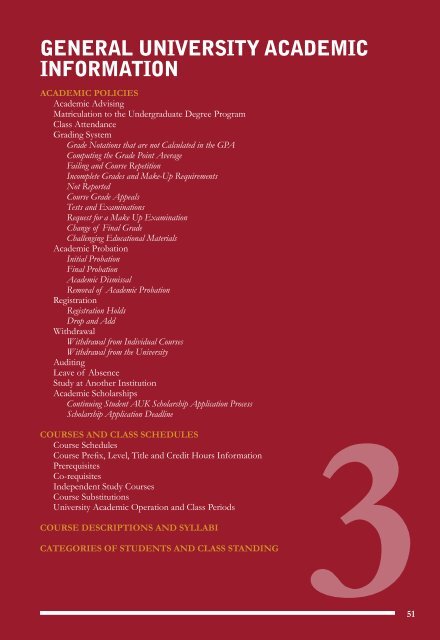 GENERAL UNIVERSITY ACADEMIC INFORMATION

ACADEMIC POLICIES
Academic Advising
Matriculation to the Undergraduate Degree Program
Class Attendance
Grading System
Grade Notations that are not Calculated in the GPA
Computing the Grade Point Average
Failing and Course Repetition
Incomplete Grades and Make-Up Requirements
Not Reported
Course Grade Appeals
Tests and Examinations
Request for a Make Up Examination
Change of Final Grade
Challenging Educational Materials
Academic Probation
Initial Probation
Final Probation
Academic Dismissal
Removal of Academic Probation
Registration
Registration Holds
Drop and Add
Withdrawal
Withdrawal from Individual Courses
Withdrawal from the University
Auditing
Leave of Absence
Study at Another Institution
Academic Scholarships
Continuing Student AUK Scholarship Application Process
Scholarship Application Deadline

COURSES AND CLASS SCHEDULES
Course Schedules
Course Prefix, Level, Title and Credit Hours Information
Prerequisites
Co-requisites
Independent Study Courses
Course Substitutions
University Academic Operation and Class Periods

COURSE DESCRIPTIONS AND SYLLABI

CATEGORIES OF STUDENTS AND CLASS STANDING

3

51